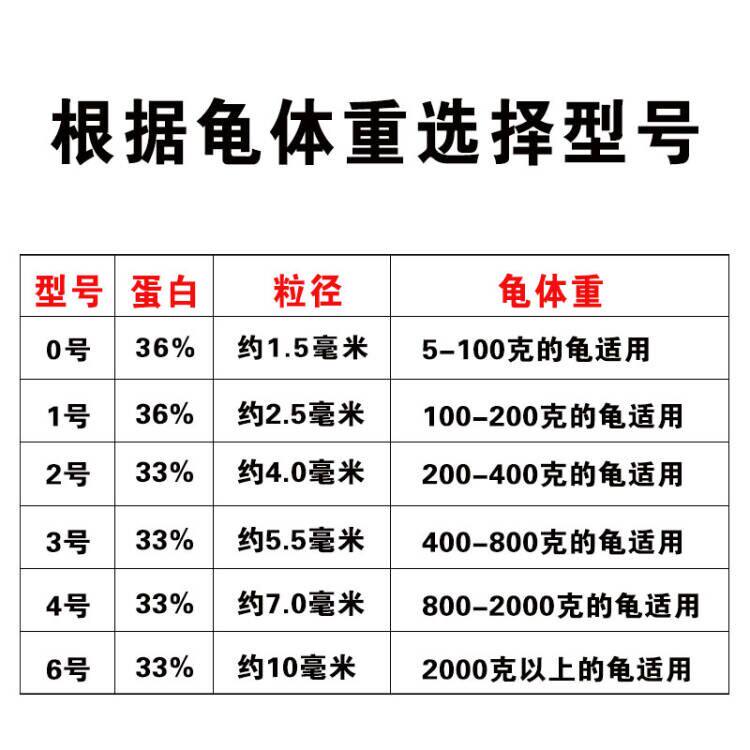 根据龟体重选择型号

| 型号 | 蛋白 | 粒径 | 龟体重 |
|---|---|---|---|
| 0号 | 36% | 约1.5毫米 | 5-100克的龟适用 |
| 1号 | 36% | 约2.5毫米 | 100-200克的龟适用 |
| 2号 | 33% | 约4.0毫米 | 200-400克的龟适用 |
| 3号 | 33% | 约5.5毫米 | 400-800克的龟适用 |
| 4号 | 33% | 约7.0毫米 | 800-2000克的龟适用 |
| 6号 | 33% | 约10毫米 | 2000克以上的龟适用 |